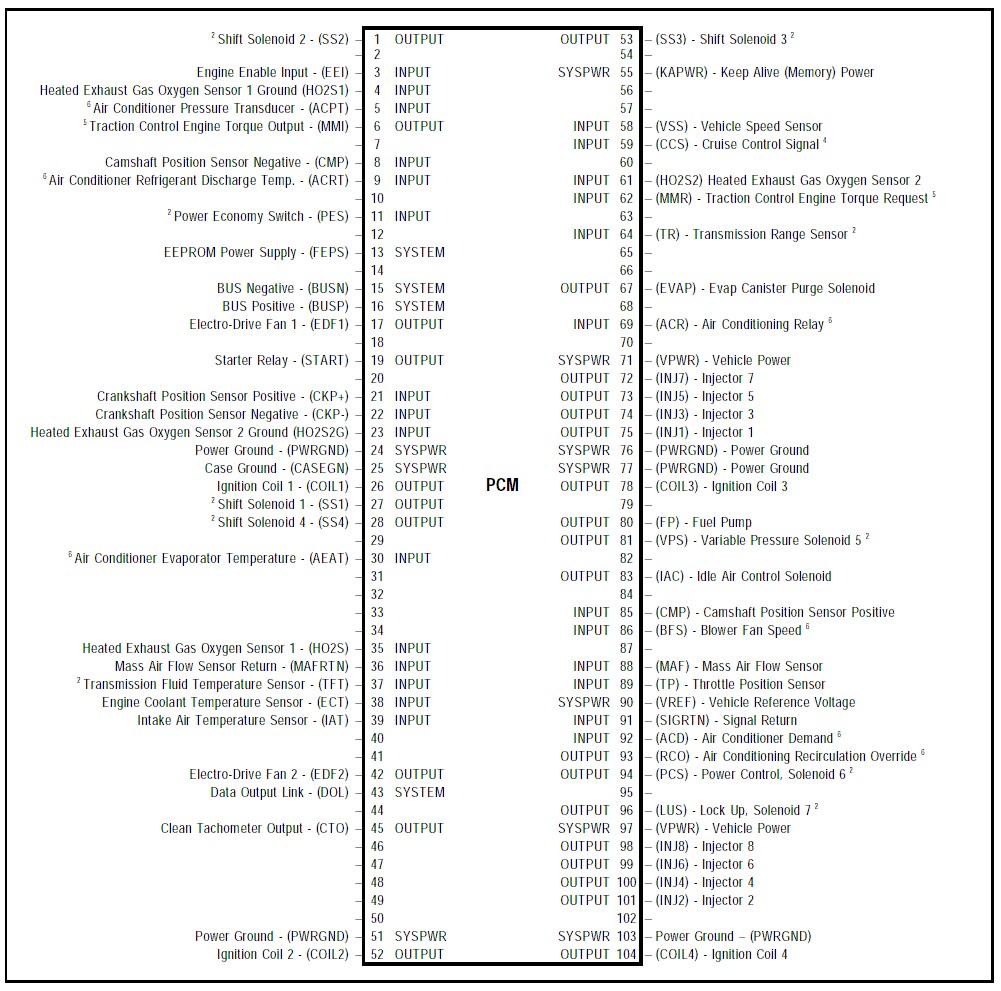 $^2$ Shift Solenoid 2 - (SS2) – 1 OUTPUT
– 2
Engine Enable Input - (EEI) – 3 INPUT
Heated Exhaust Gas Oxygen Sensor 1 Ground (HO2S1) – 4 INPUT
$^6$ Air Conditioner Pressure Transducer - (ACPT) – 5 INPUT
$^5$ Traction Control Engine Torque Output - (MMI) – 6 OUTPUT
– 7
Camshaft Position Sensor Negative - (CMP) – 8 INPUT
$^6$ Air Conditioner Refrigerant Discharge Temp. - (ACRT) – 9 INPUT
– 10
$^2$ Power Economy Switch - (PES) – 11 INPUT
– 12
EEPROM Power Supply - (FEPS) – 13 SYSTEM
– 14
BUS Negative - (BUSN) – 15 SYSTEM
BUS Positive - (BUSP) – 16 SYSTEM
Electro-Drive Fan 1 - (EDF1) – 17 OUTPUT
– 18
Starter Relay - (START) – 19 OUTPUT
– 20
Crankshaft Position Sensor Positive - (CKP+) – 21 INPUT
Crankshaft Position Sensor Negative - (CKP-) – 22 INPUT
Heated Exhaust Gas Oxygen Sensor 2 Ground (HO2S2G) – 23 INPUT
Power Ground - (PWRGND) – 24 SYSPWR
Case Ground - (CASEGN) – 25 SYSPWR
Ignition Coil 1 - (COIL1) – 26 OUTPUT
$^2$ Shift Solenoid 1 - (SS1) – 27 OUTPUT
$^2$ Shift Solenoid 4 - (SS4) – 28 OUTPUT
– 29
$^6$ Air Conditioner Evaporator Temperature - (AEAT) – 30 INPUT
– 31
– 32
– 33
– 34
Heated Exhaust Gas Oxygen Sensor 1 - (HO2S) – 35 INPUT
Mass Air Flow Sensor Return - (MAFRTN) – 36 INPUT
$^2$ Transmission Fluid Temperature Sensor - (TFT) – 37 INPUT
Engine Coolant Temperature Sensor - (ECT) – 38 INPUT
Intake Air Temperature Sensor - (IAT) – 39 INPUT
– 40
– 41
Electro-Drive Fan 2 - (EDF2) – 42 OUTPUT
Data Output Link - (DOL) – 43 SYSTEM
– 44
Clean Tachometer Output - (CTO) – 45 OUTPUT
– 46
– 47
– 48
– 49
– 50
Power Ground - (PWRGND) – 51 SYSPWR
Ignition Coil 2 - (COIL2) – 52 OUTPUT

PCM

OUTPUT 53 – (SS3) - Shift Solenoid 3 $^2$
54 –
SYSPWR 55 – (KAPWR) - Keep Alive (Memory) Power
56 –
57 –
INPUT 58 – (VSS) - Vehicle Speed Sensor
INPUT 59 – (CCS) - Cruise Control Signal $^4$
60 –
INPUT 61 – (HO2S2) Heated Exhaust Gas Oxygen Sensor 2
INPUT 62 – (MMR) - Traction Control Engine Torque Request $^5$
63 –
INPUT 64 – (TR) - Transmission Range Sensor $^2$
65 –
66 –
OUTPUT 67 – (EVAP) - Evap Canister Purge Solenoid
68 –
INPUT 69 – (ACR) - Air Conditioning Relay $^6$
70 –
SYSPWR 71 – (VPWR) - Vehicle Power
OUTPUT 72 – (INJ7) - Injector 7
OUTPUT 73 – (INJ5) - Injector 5
OUTPUT 74 – (INJ3) - Injector 3
OUTPUT 75 – (INJ1) - Injector 1
SYSPWR 76 – (PWRGND) - Power Ground
SYSPWR 77 – (PWRGND) - Power Ground
OUTPUT 78 – (COIL3) - Ignition Coil 3
79 –
OUTPUT 80 – (FP) - Fuel Pump
OUTPUT 81 – (VPS) - Variable Pressure Solenoid 5 $^2$
82 –
OUTPUT 83 – (IAC) - Idle Air Control Solenoid
84 –
INPUT 85 – (CMP) - Camshaft Position Sensor Positive
INPUT 86 – (BFS) - Blower Fan Speed $^6$
87 –
INPUT 88 – (MAF) - Mass Air Flow Sensor
INPUT 89 – (TP) - Throttle Position Sensor
SYSPWR 90 – (VREF) - Vehicle Reference Voltage
INPUT 91 – (SIGRTN) - Signal Return
INPUT 92 – (ACD) - Air Conditioner Demand $^6$
OUTPUT 93 – (RCO) - Air Conditioning Recirculation Override $^6$
OUTPUT 94 – (PCS) - Power Control, Solenoid 6 $^2$
95 –
OUTPUT 96 – (LUS) - Lock Up, Solenoid 7 $^2$
SYSPWR 97 – (VPWR) - Vehicle Power
OUTPUT 98 – (INJ8) - Injector 8
OUTPUT 99 – (INJ6) - Injector 6
OUTPUT 100 – (INJ4) - Injector 4
OUTPUT 101 – (INJ2) - Injector 2
102 –
SYSPWR 103 – Power Ground – (PWRGND)
OUTPUT 104 – (COIL4) - Ignition Coil 4